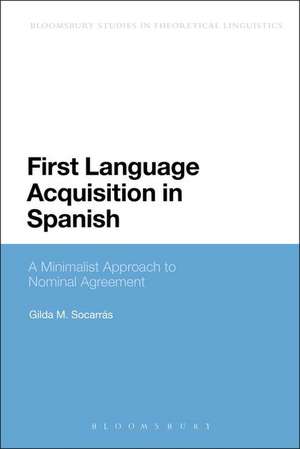 BLOOMSBURY STUDIES IN THEORETICAL LINGUISTICS

First Language Acquisition in Spanish

A Minimalist Approach to Nominal Agreement

Gilda M. Socarrás

BLOOMSBURY